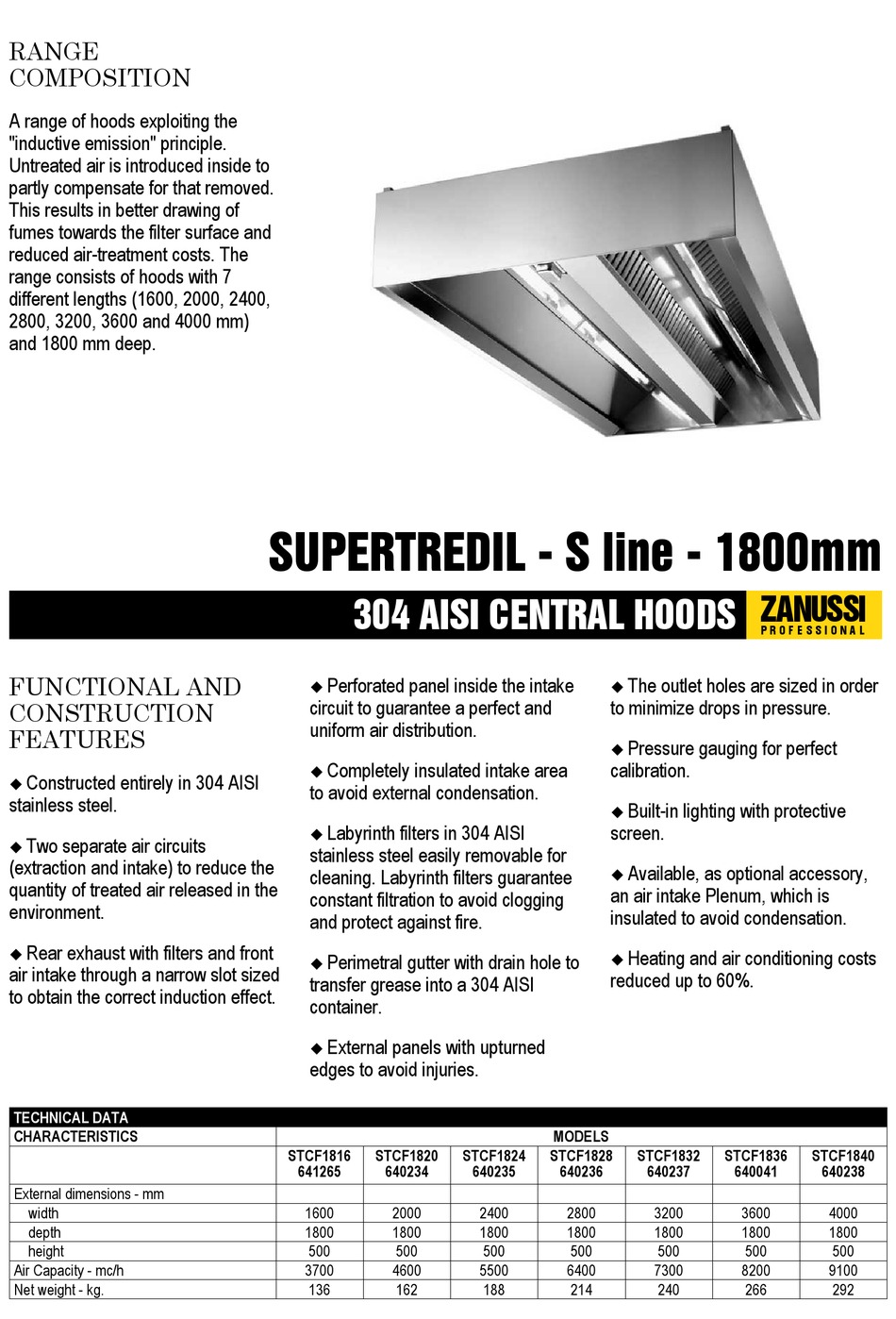 RANGE COMPOSITION

A range of hoods exploiting the "inductive emission" principle. Untreated air is introduced inside to partly compensate for that removed. This results in better drawing of fumes towards the filter surface and reduced air-treatment costs. The range consists of hoods with 7 different lengths (1600, 2000, 2400, 2800, 3200, 3600 and 4000 mm) and 1800 mm deep.

SUPERTREDIL - S line - 1800mm

304 AISI CENTRAL HOODS

ZANUSSI PROFESSIONAL

FUNCTIONAL AND CONSTRUCTION FEATURES

◆ Constructed entirely in 304 AISI stainless steel.

◆ Two separate air circuits (extraction and intake) to reduce the quantity of treated air released in the environment.

◆ Rear exhaust with filters and front air intake through a narrow slot sized to obtain the correct induction effect.

◆ Perforated panel inside the intake circuit to guarantee a perfect and uniform air distribution.

◆ Completely insulated intake area to avoid external condensation.

◆ Labyrinth filters in 304 AISI stainless steel easily removable for cleaning. Labyrinth filters guarantee constant filtration to avoid clogging and protect against fire.

◆ Perimetral gutter with drain hole to transfer grease into a 304 AISI container.

◆ External panels with upturned edges to avoid injuries.

◆ The outlet holes are sized in order to minimize drops in pressure.

◆ Pressure gauging for perfect calibration.

◆ Built-in lighting with protective screen.

◆ Available, as optional accessory, an air intake Plenum, which is insulated to avoid condensation.

◆ Heating and air conditioning costs reduced up to 60%.

TECHNICAL DATA

| CHARACTERISTICS | MODELS | | | | | | |
|---|---|---|---|---|---|---|---|
| | STCF1816 641265 | STCF1820 640234 | STCF1824 640235 | STCF1828 640236 | STCF1832 640237 | STCF1836 640041 | STCF1840 640238 |
| External dimensions - mm | | | | | | | |
| width | 1600 | 2000 | 2400 | 2800 | 3200 | 3600 | 4000 |
| depth | 1800 | 1800 | 1800 | 1800 | 1800 | 1800 | 1800 |
| height | 500 | 500 | 500 | 500 | 500 | 500 | 500 |
| Air Capacity - mc/h | 3700 | 4600 | 5500 | 6400 | 7300 | 8200 | 9100 |
| Net weight - kg. | 136 | 162 | 188 | 214 | 240 | 266 | 292 |